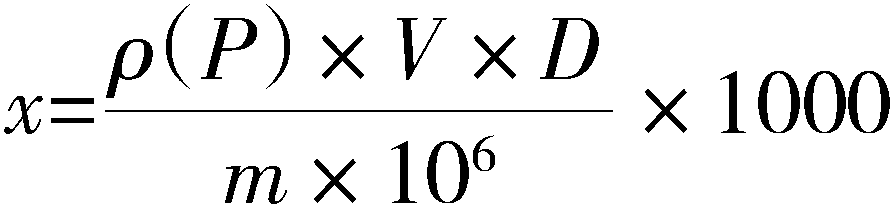 $x=\frac{\rho(P) \times V \times D}{m \times 10^6} \times 1000$